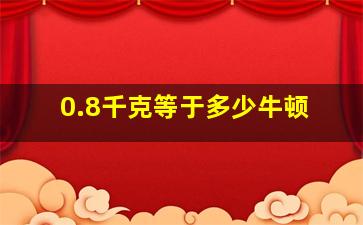 0.8千克等于多少牛顿